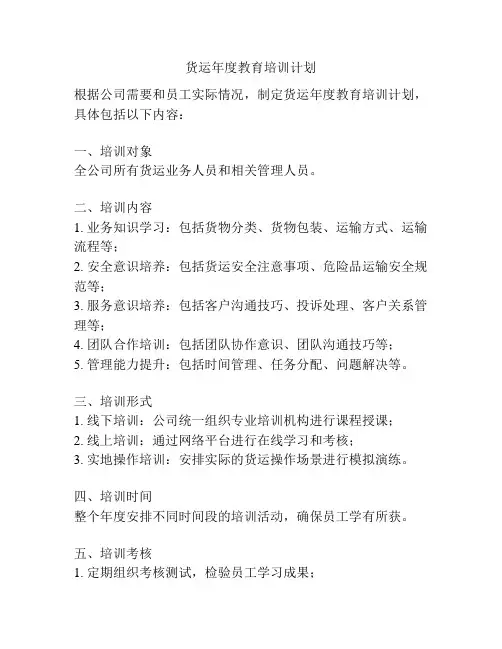 货运年度教育培训计划

根据公司需要和员工实际情况，制定货运年度教育培训计划，具体包括以下内容：

一、培训对象
全公司所有货运业务人员和相关管理人员。

二、培训内容
1. 业务知识学习：包括货物分类、货物包装、运输方式、运输流程等；
2. 安全意识培养：包括货运安全注意事项、危险品运输安全规范等；
3. 服务意识培养：包括客户沟通技巧、投诉处理、客户关系管理等；
4. 团队合作培训：包括团队协作意识、团队沟通技巧等；
5. 管理能力提升：包括时间管理、任务分配、问题解决等。

三、培训形式
1. 线下培训：公司统一组织专业培训机构进行课程授课；
2. 线上培训：通过网络平台进行在线学习和考核；
3. 实地操作培训：安排实际的货运操作场景进行模拟演练。

四、培训时间
整个年度安排不同时间段的培训活动，确保员工学有所获。

五、培训考核
1. 定期组织考核测试，检验员工学习成果；